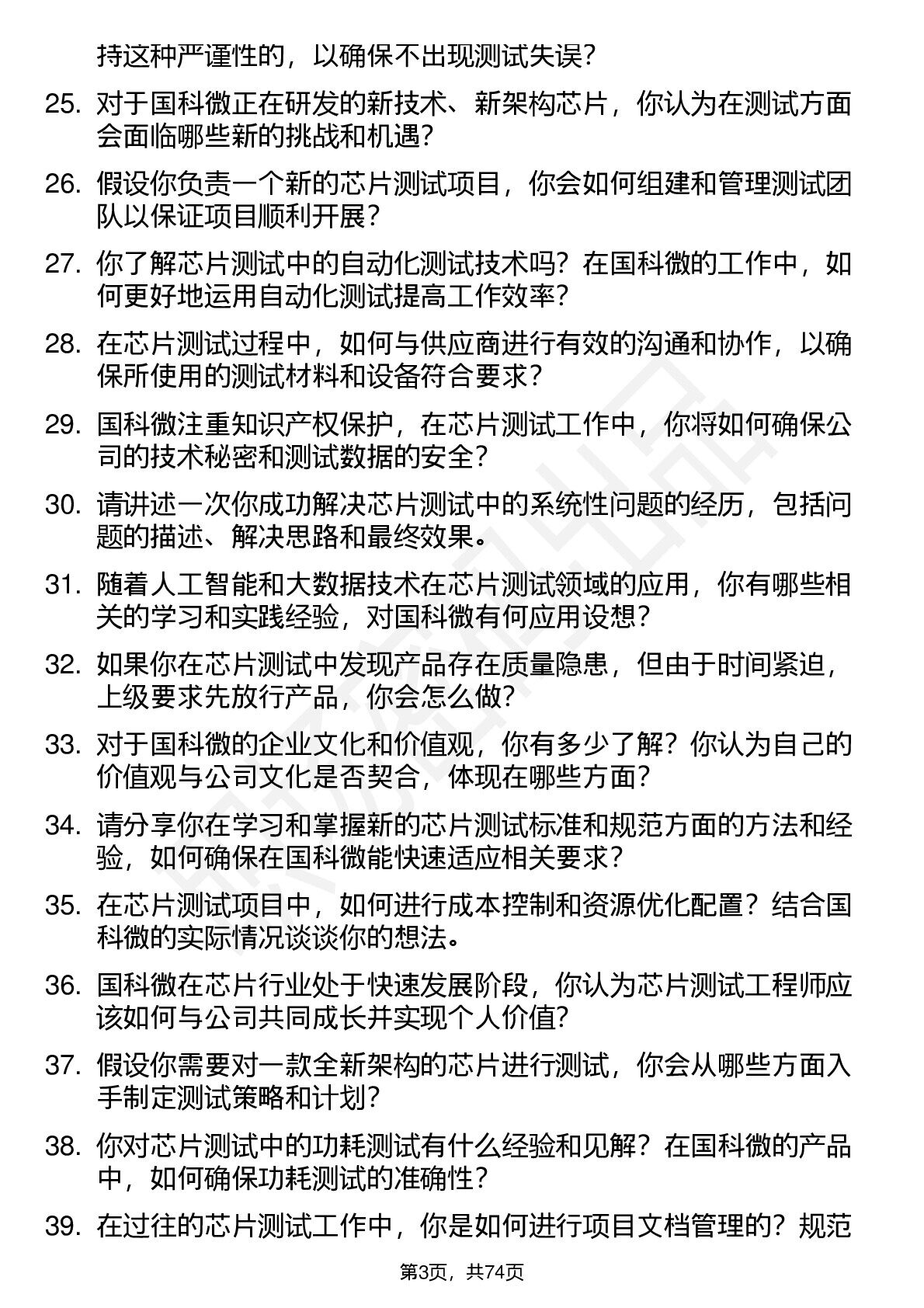 持这种严谨性的，以确保不出现测试失误？

25. 对于国科微正在研发的新技术、新架构芯片，你认为在测试方面会面临哪些新的挑战和机遇？

26. 假设你负责一个新的芯片测试项目，你会如何组建和管理测试团队以保证项目顺利开展？

27. 你了解芯片测试中的自动化测试技术吗？在国科微的工作中，如何更好地运用自动化测试提高工作效率？

28. 在芯片测试过程中，如何与供应商进行有效的沟通和协作，以确保所使用的测试材料和设备符合要求？

29. 国科微注重知识产权保护，在芯片测试工作中，你将如何确保公司的技术秘密和测试数据的安全？

30. 请讲述一次你成功解决芯片测试中的系统性问题的经历，包括问题的描述、解决思路和最终效果。

31. 随着人工智能和大数据技术在芯片测试领域的应用，你有哪些相关的学习和实践经验，对国科微有何应用设想？

32. 如果你在芯片测试中发现产品存在质量隐患，但由于时间紧迫，上级要求先放行产品，你会怎么做？

33. 对于国科微的企业文化和价值观，你有多少了解？你认为自己的价值观与公司文化是否契合，体现在哪些方面？

34. 请分享你在学习和掌握新的芯片测试标准和规范方面的方法和经验，如何确保在国科微能快速适应相关要求？

35. 在芯片测试项目中，如何进行成本控制和资源优化配置？结合国科微的实际情况谈谈你的想法。

36. 国科微在芯片行业处于快速发展阶段，你认为芯片测试工程师应该如何与公司共同成长并实现个人价值？

37. 假设你需要对一款全新架构的芯片进行测试，你会从哪些方面入手制定测试策略和计划？

38. 你对芯片测试中的功耗测试有什么经验和见解？在国科微的产品中，如何确保功耗测试的准确性？

39. 在过往的芯片测试工作中，你是如何进行项目文档管理的？规范

第3页，共74页